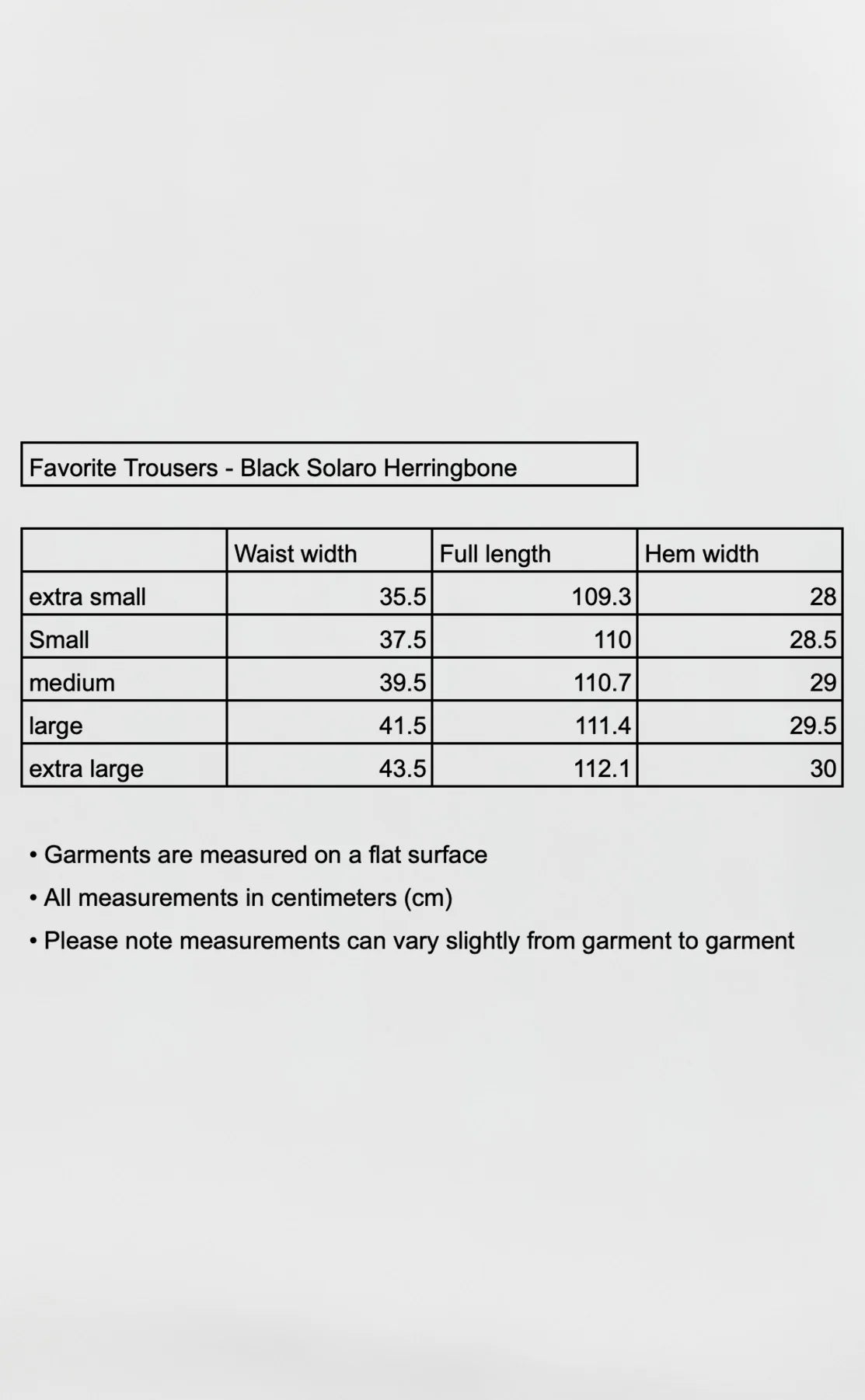 Favorite Trousers - Black Solaro Herringbone

| | Waist width | Full length | Hem width |
|---|---|---|---|
| extra small | 35.5 | 109.3 | 28 |
| Small | 37.5 | 110 | 28.5 |
| medium | 39.5 | 110.7 | 29 |
| large | 41.5 | 111.4 | 29.5 |
| extra large | 43.5 | 112.1 | 30 |

• Garments are measured on a flat surface
• All measurements in centimeters (cm)
• Please note measurements can vary slightly from garment to garment